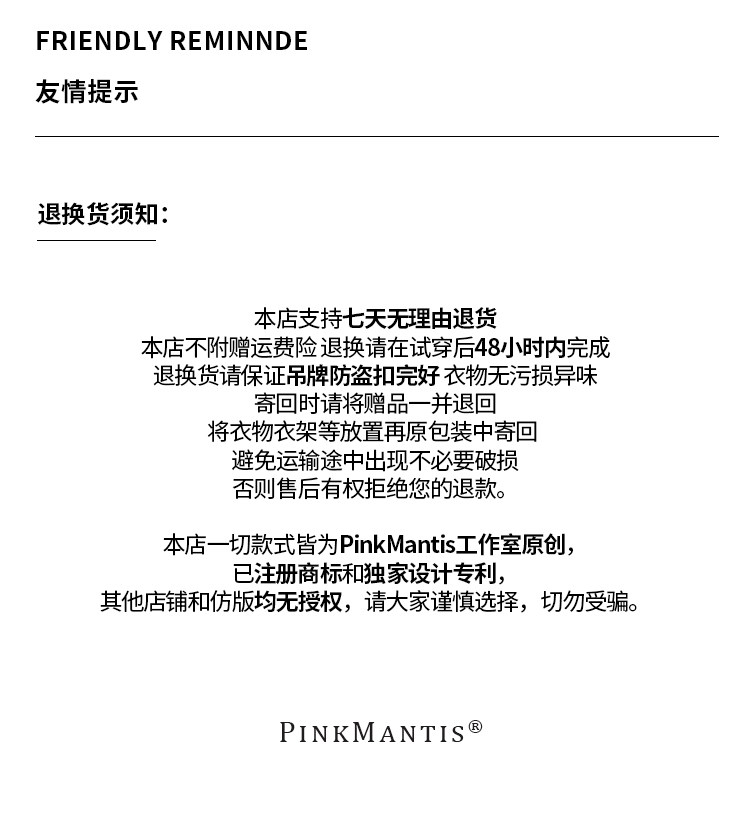 FRIENDLY REMINNDE

友情提示

退换货须知：

本店支持七天无理由退货
本店不附赠运费险 退换请在试穿后48小时内完成
退换货请保证吊牌防盗扣完好 衣物无污损异味
寄回时请将赠品一并退回
将衣物衣架等放置再原包装中寄回
避免运输途中出现不必要破损
否则售后有权拒绝您的退款。

本店一切款式皆为PinkMantis工作室原创，
已注册商标和独家设计专利，
其他店铺和仿版均无授权，请大家谨慎选择，切勿受骗。

PINKMANTIS®